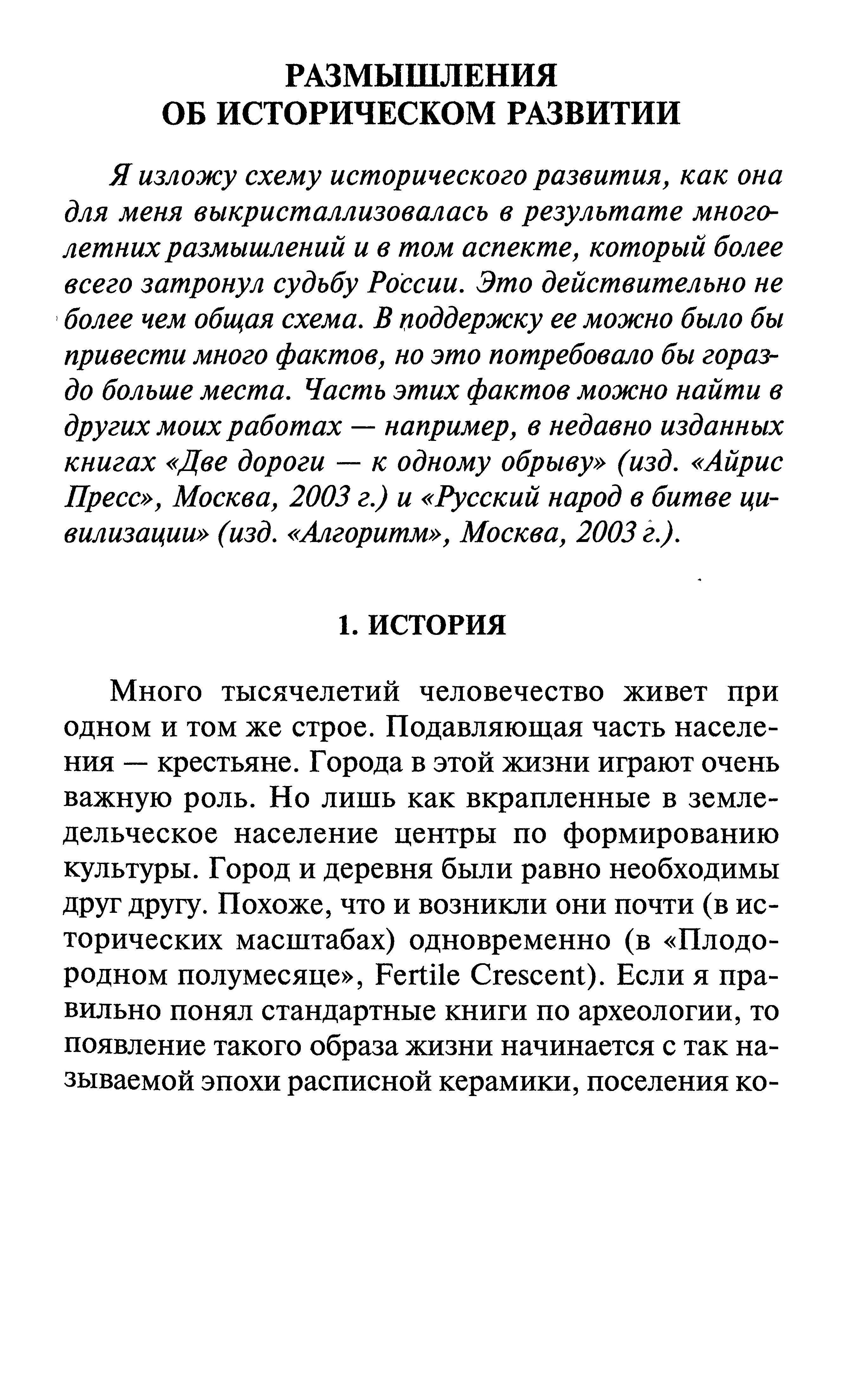 РАЗМЫШЛЕНИЯ
ОБ ИСТОРИЧЕСКОМ РАЗВИТИИ

Я изложу схему исторического развития, как она для меня выкристаллизовалась в результате многолетних размышлений и в том аспекте, который более всего затронул судьбу России. Это действительно не более чем общая схема. В поддержку ее можно было бы привести много фактов, но это потребовало бы гораздо больше места. Часть этих фактов можно найти в других моих работах — например, в недавно изданных книгах «Две дороги — к одному обрыву» (изд. «Айрис Пресс», Москва, 2003 г.) и «Русский народ в битве цивилизации» (изд. «Алгоритм», Москва, 2003 г.).

1. ИСТОРИЯ

Много тысячелетий человечество живет при одном и том же строе. Подавляющая часть населения — крестьяне. Города в этой жизни играют очень важную роль. Но лишь как вкрапленные в земледельческое население центры по формированию культуры. Город и деревня были равно необходимы друг другу. Похоже, что и возникли они почти (в исторических масштабах) одновременно (в «Плодородном полумесяце», Fertile Crescent). Если я правильно понял стандартные книги по археологии, то появление такого образа жизни начинается с так называемой эпохи расписной керамики, поселения ко-